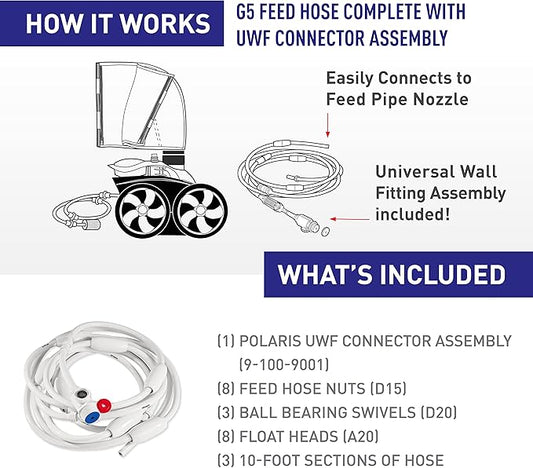 HOW IT WORKS

G5 FEED HOSE COMPLETE WITH UWF CONNECTOR ASSEMBLY

Easily Connects to Feed Pipe Nozzle

Universal Wall Fitting Assembly included!

WHAT'S INCLUDED

(1) POLARIS UWF CONNECTOR ASSEMBLY (9-100-9001)
(8) FEED HOSE NUTS (D15)
(3) BALL BEARING SWIVELS (D20)
(8) FLOAT HEADS (A20)
(3) 10-FOOT SECTIONS OF HOSE